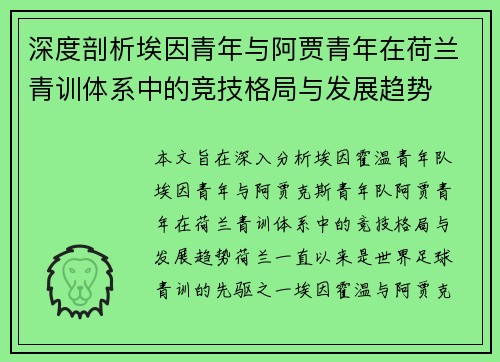 深度剖析埃因青年与阿贾青年在荷兰青训体系中的竞技格局与发展趋势

本文旨在深入分析埃因霍温青年队埃因青年与阿贾克斯青年队阿贾青年在荷兰青训体系中的竞技格局与发展趋势荷兰一直以来是世界足球青训的先驱之一埃因霍温与阿贾克